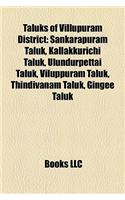 Taluks of Villupuram District: Sankarapuram Taluk, Kallakkurichi Taluk, Ulundurpettai Taluk, Viluppuram Taluk, Thindivanam Taluk, Gingee Taluk

Books LLC